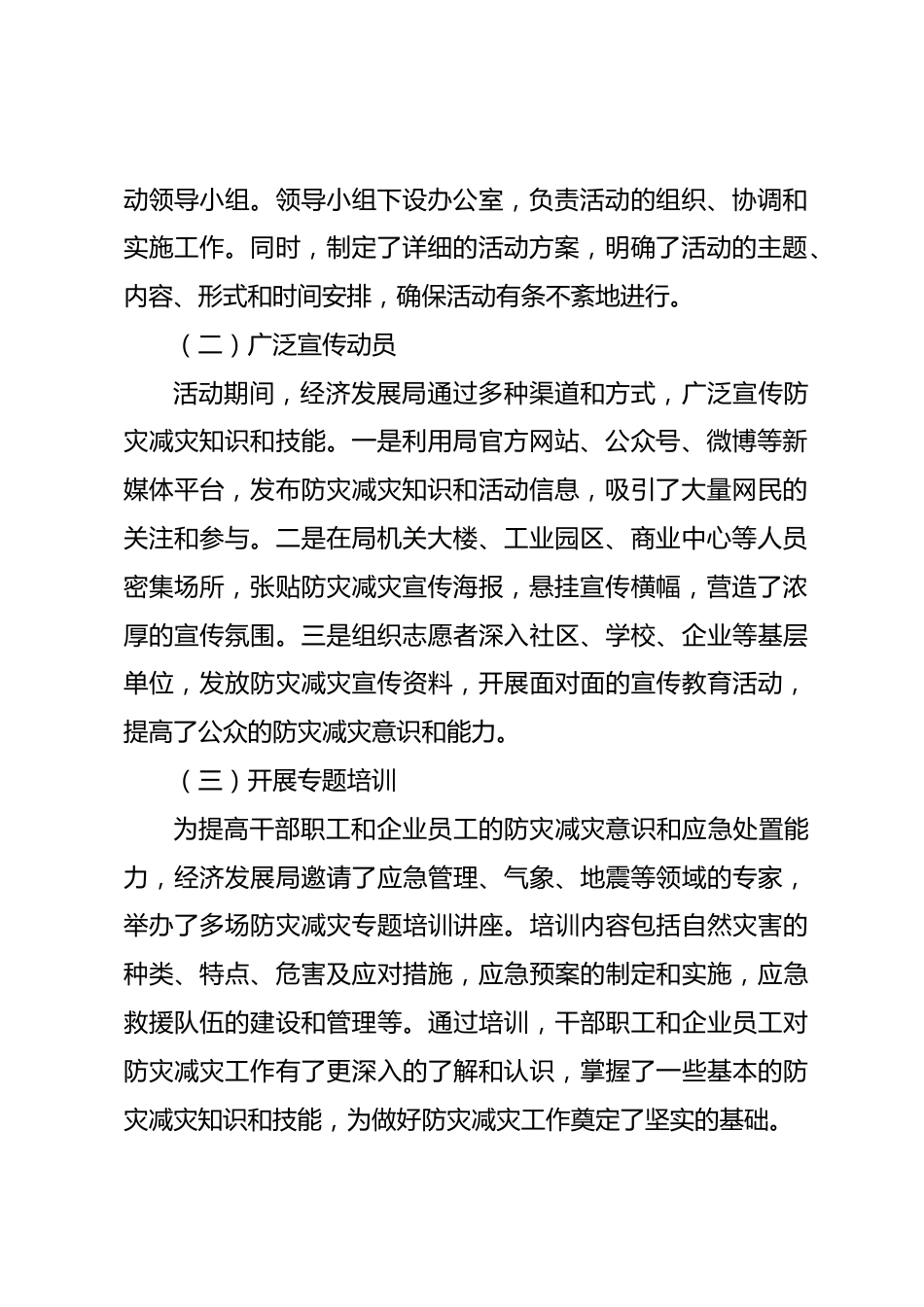 动领导小组。领导小组下设办公室，负责活动的组织、协调和实施工作。同时，制定了详细的活动方案，明确了活动的主题、内容、形式和时间安排，确保活动有条不紊地进行。

（二）广泛宣传动员

活动期间，经济发展局通过多种渠道和方式，广泛宣传防灾减灾知识和技能。一是利用局官方网站、公众号、微博等新媒体平台，发布防灾减灾知识和活动信息，吸引了大量网民的关注和参与。二是在局机关大楼、工业园区、商业中心等人员密集场所，张贴防灾减灾宣传海报，悬挂宣传横幅，营造了浓厚的宣传氛围。三是组织志愿者深入社区、学校、企业等基层单位，发放防灾减灾宣传资料，开展面对面的宣传教育活动，提高了公众的防灾减灾意识和能力。

（三）开展专题培训

为提高干部职工和企业员工的防灾减灾意识和应急处置能力，经济发展局邀请了应急管理、气象、地震等领域的专家，举办了多场防灾减灾专题培训讲座。培训内容包括自然灾害的种类、特点、危害及应对措施，应急预案的制定和实施，应急救援队伍的建设和管理等。通过培训，干部职工和企业员工对防灾减灾工作有了更深入的了解和认识，掌握了一些基本的防灾减灾知识和技能，为做好防灾减灾工作奠定了坚实的基础。